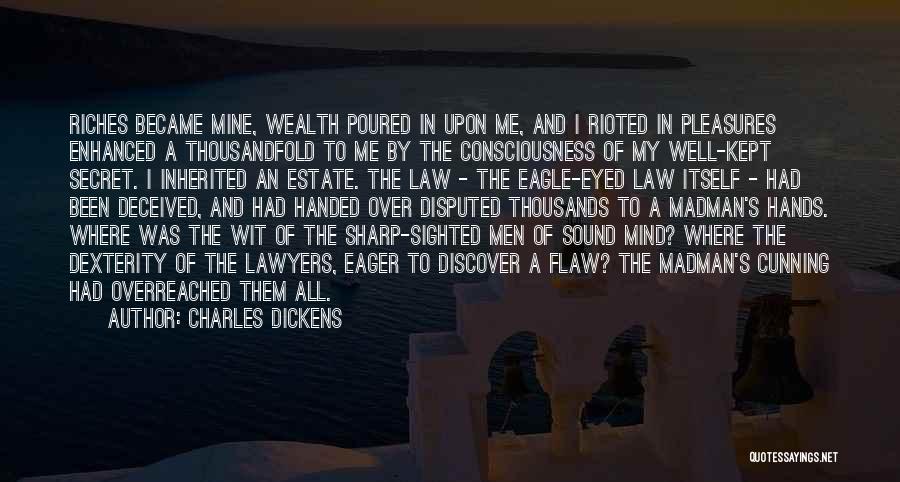 RICHES BECAME MINE, WEALTH POURED IN UPON ME, AND I RIOTED IN PLEASURES ENHANCED A THOUSANDFOLD TO ME BY THE CONSCIOUSNESS OF MY WELL-KEPT SECRET. I INHERITED AN ESTATE. THE LAW - THE EAGLE-EYED LAW ITSELF - HAD BEEN DECEIVED, AND HAD HANDED OVER DISPUTED THOUSANDS TO A MADMAN'S HANDS. WHERE WAS THE WIT OF THE SHARP-SIGHTED MEN OF SOUND MIND? WHERE THE DEXTERITY OF THE LAWYERS, EAGER TO DISCOVER A FLAW? THE MADMAN'S CUNNING HAD OVERREACHED THEM ALL.

AUTHOR: CHARLES DICKENS

QUOTESSAYINGS.NET